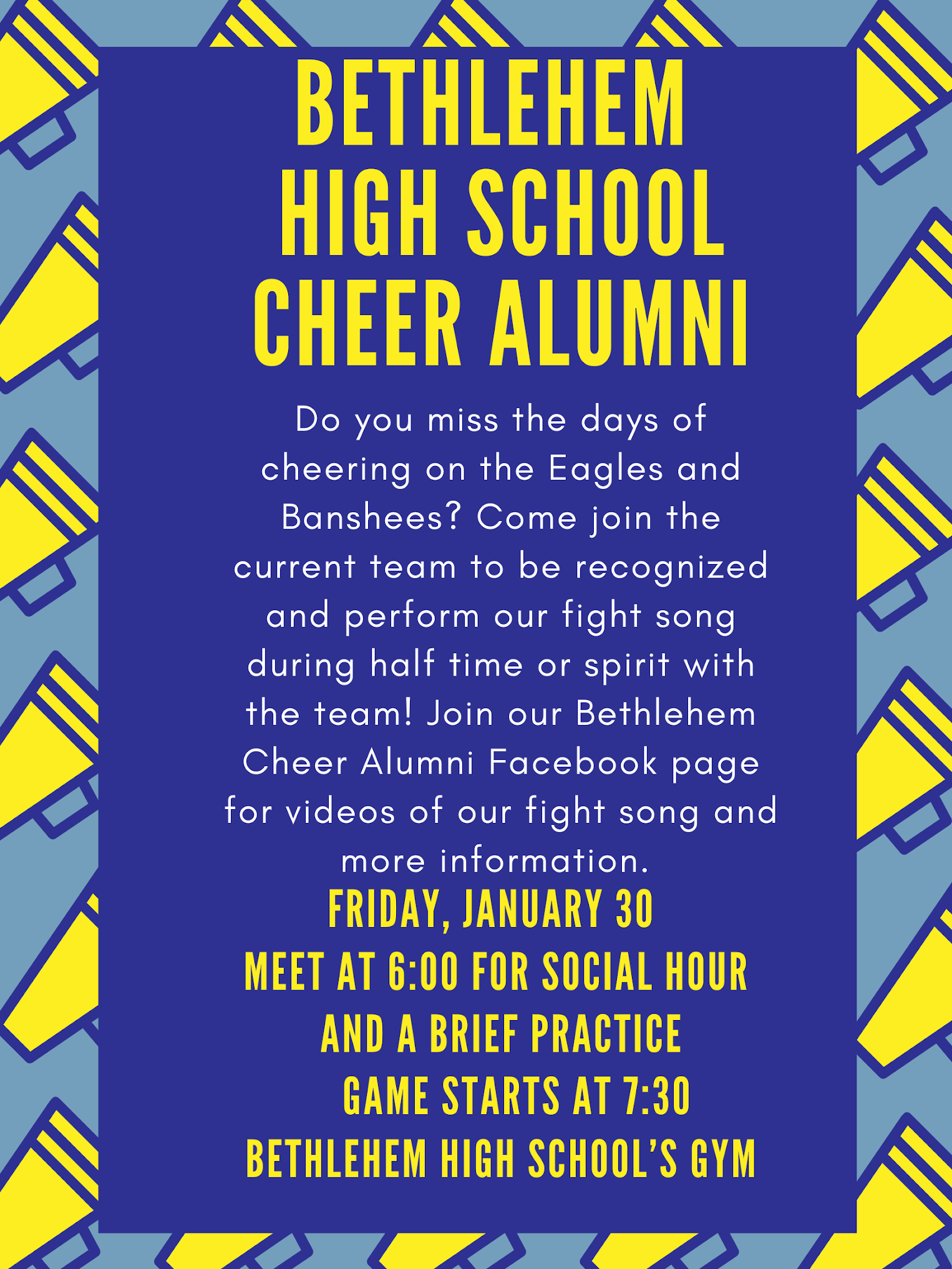 BETHLEHEM HIGH SCHOOL CHEER ALUMNI

Do you miss the days of cheering on the Eagles and Banshees? Come join the current team to be recognized and perform our fight song during half time or spirit with the team! Join our Bethlehem Cheer Alumni Facebook page for videos of our fight song and more information.

FRIDAY, JANUARY 30
MEET AT 6:00 FOR SOCIAL HOUR
AND A BRIEF PRACTICE
GAME STARTS AT 7:30
BETHLEHEM HIGH SCHOOL'S GYM